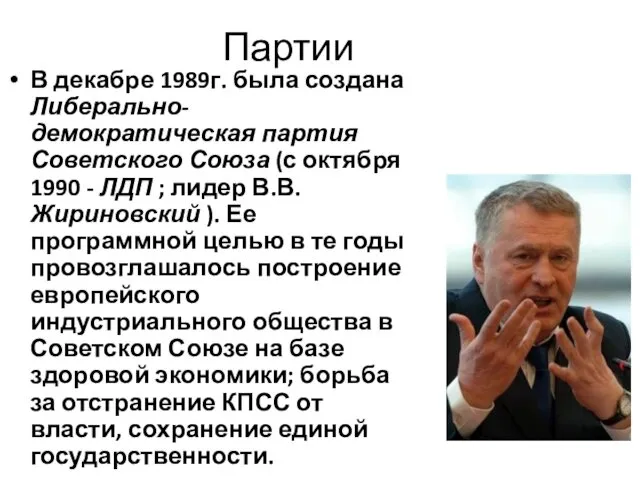 Партии

• В декабре 1989г. была создана Либерально-демократическая партия Советского Союза (с октября 1990 - ЛДП ; лидер В.В. Жириновский ). Ее программной целью в те годы провозглашалось построение европейского индустриального общества в Советском Союзе на базе здоровой экономики; борьба за отстранение КПСС от власти, сохранение единой государственности.